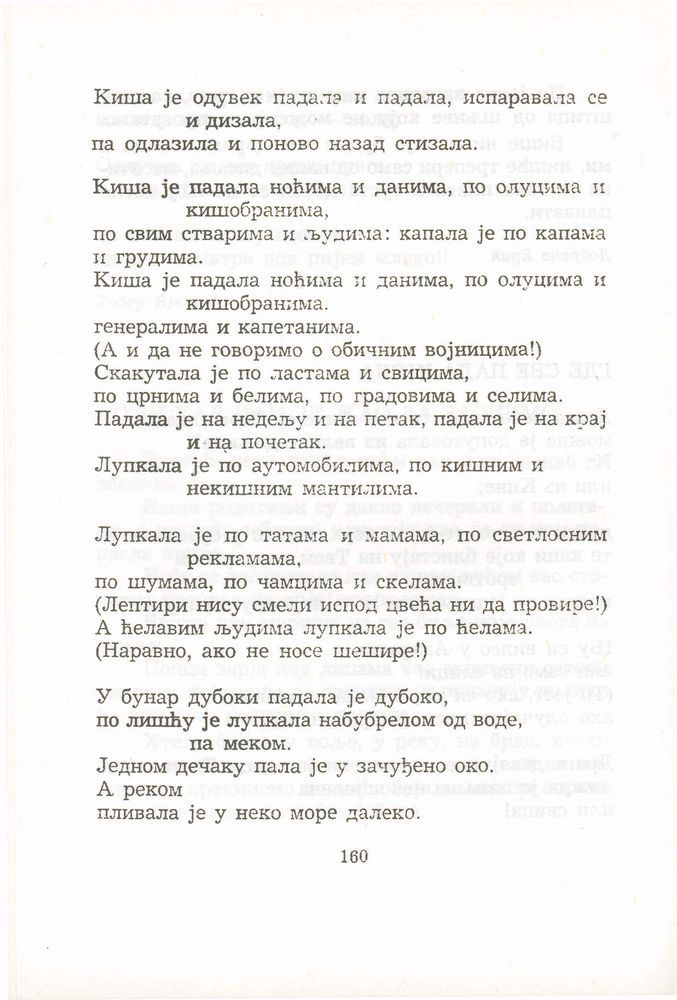 Киша је одувек падала и падала, испаравала се
и дизала,
па одлазила и поново назад стизала.

Киша је падала ноћима и данима, по олуцима и
кишобранима,
по свим стварима и људима: капала је по капама
и грудима.
Киша је падала ноћима и данима, по олуцима и
кишобранима.
генералима и капетанима.
(А и да не говоримо о обичним војницима!)
Скакутала је по ластама и свицима,
по црнима и белима, по градовима и селима.
Падала је на недељу и на петак, падала је на крај
и на почетак.
Лупкала је по аутомобилима, по кишним и
некишним мантилима.

Лупкала је по татама и мамама, по светлосним
рекламама,
по шумама, по чамцима и скелама.
(Лептири нису смели испод цвећа ни да провире!)
А ћелавим људима лупкала је по ћелама.
(Наравно, ако не носе шешире!)

У бунар дубоки падала је дубоко,
по лишћу је лупкала набубрелом од воде,
па меком.
Једном дечаку пала је у зачуђено око.
А реком
пливала је у неко море далеко.

160